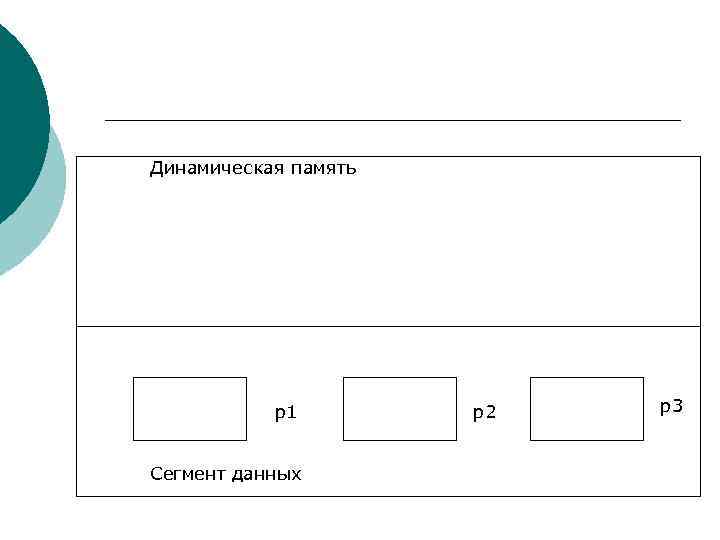 Динамическая память

p1

p2

p3

Сегмент данных